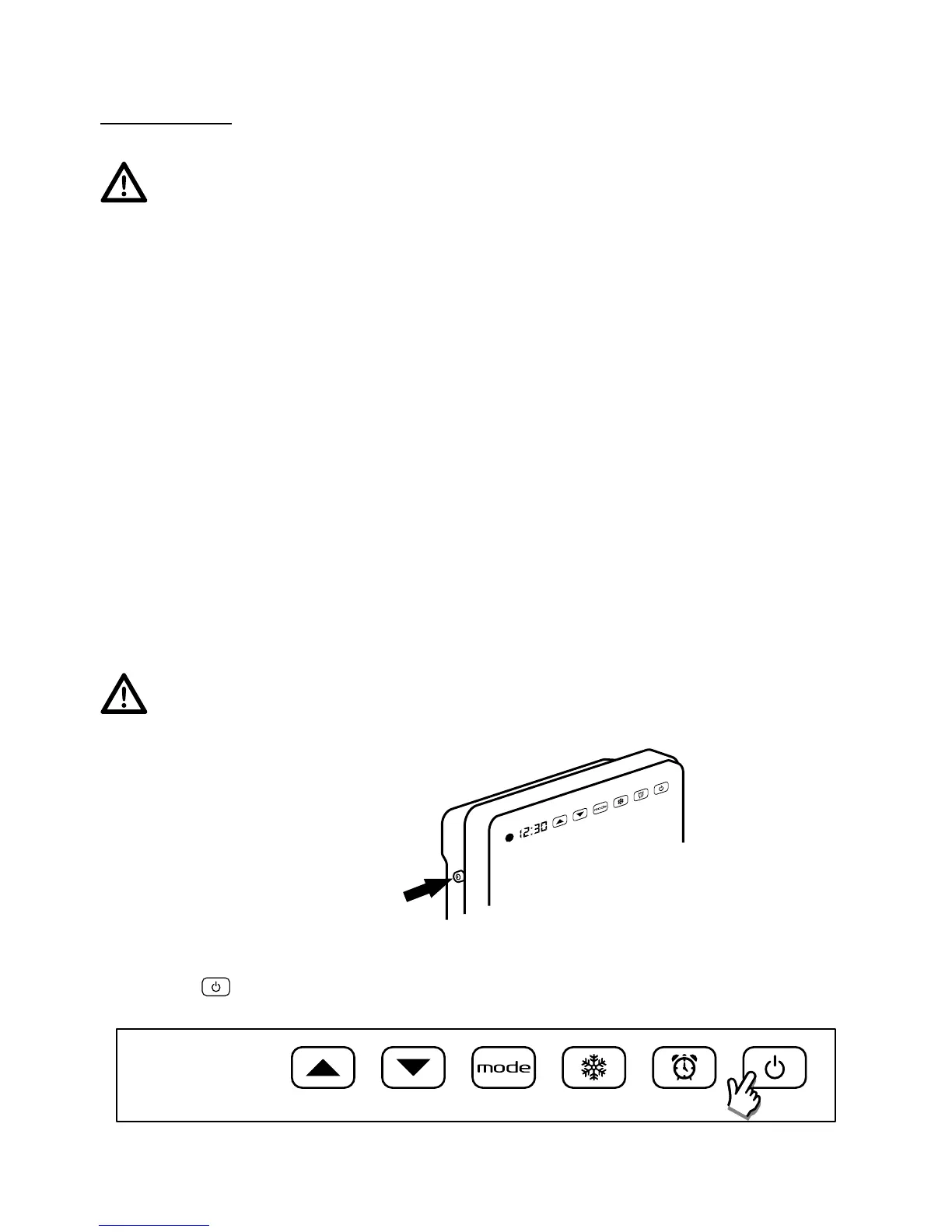 12:30

mode